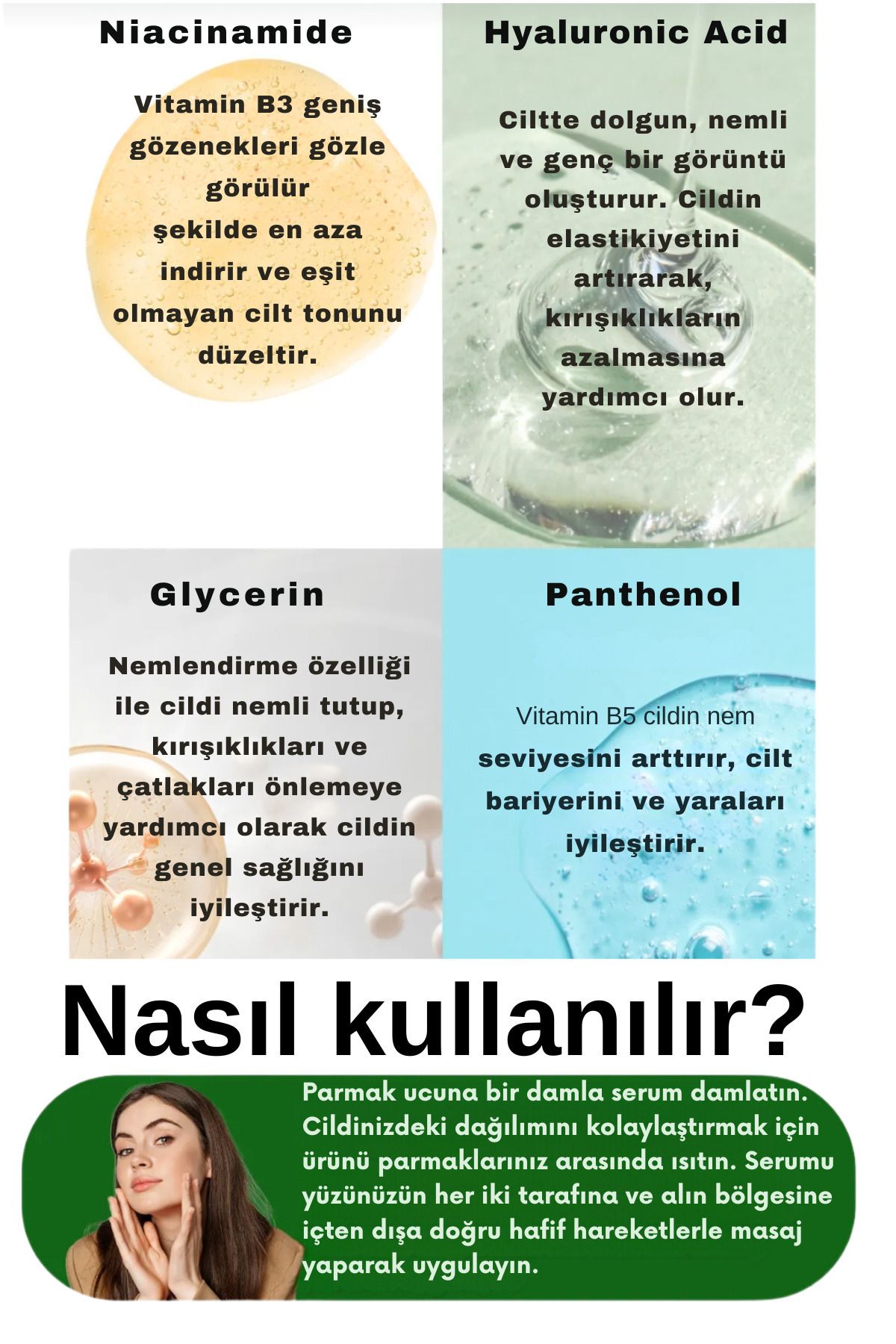 Niacinamide

Vitamin B3 geniş gözenekleri gözle görülür şekilde en aza indirir ve eşit olmayan cilt tonunu düzeltir.

Hyaluronic Acid

Ciltte dolgun, nemli ve genç bir görüntü oluşturur. Cildin elastikiyetini artırarak, kırışıklıkların azalmasına yardımcı olur.

Glycerin

Nemlendirme özelliği ile cildi nemli tutup, kırışıklıkları ve çatlakları önlemeye yardımcı olarak cildin genel sağlığını iyileştirir.

Panthenol

Vitamin B5 cildin nem seviyesini arttırır, cilt bariyerini ve yaraları iyileştirir.

Nasıl kullanılır?

Parmak ucuna bir damla serum damlatın. Cildinizdeki dağılımını kolaylaştırmak için ürünü parmaklarınız arasında ısıtın. Serumu yüzünüzün her iki tarafına ve alın bölgesine içten dışa doğru hafif hareketlerle masaj yaparak uygulayın.